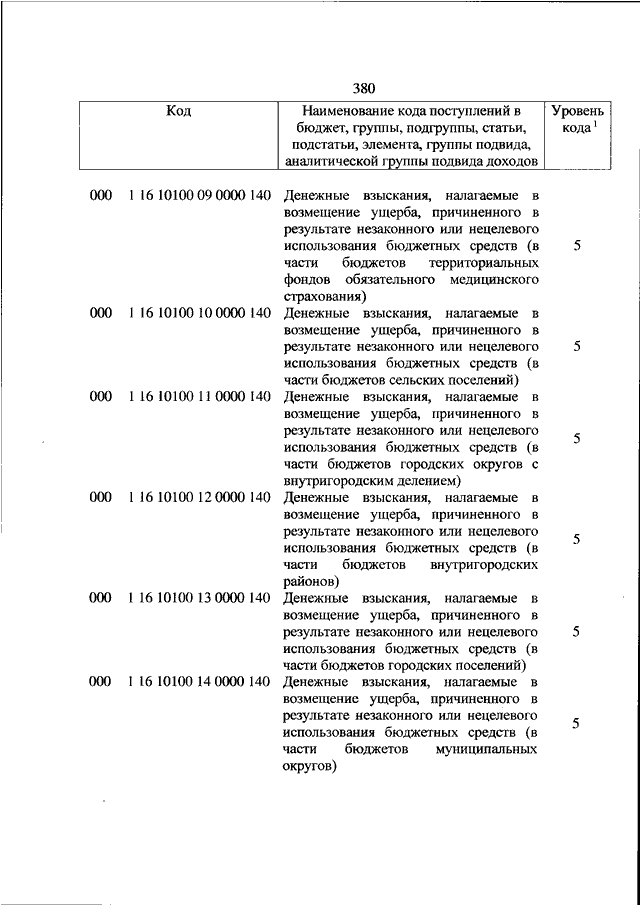 380

| Код | Наименование кода поступлений в бюджет, группы, подгруппы, статьи, подстатьи, элемента, группы подвида, аналитической группы подвида доходов | Уровень кода $^1$ |
|---|---|---|
| 000 1 16 10100 09 0000 140 | Денежные взыскания, налагаемые в возмещение ущерба, причиненного в результате незаконного или нецелевого использования бюджетных средств (в части бюджетов территориальных фондов обязательного медицинского страхования) | 5 |
| 000 1 16 10100 10 0000 140 | Денежные взыскания, налагаемые в возмещение ущерба, причиненного в результате незаконного или нецелевого использования бюджетных средств (в части бюджетов сельских поселений) | 5 |
| 000 1 16 10100 11 0000 140 | Денежные взыскания, налагаемые в возмещение ущерба, причиненного в результате незаконного или нецелевого использования бюджетных средств (в части бюджетов городских округов с внутригородским делением) | 5 |
| 000 1 16 10100 12 0000 140 | Денежные взыскания, налагаемые в возмещение ущерба, причиненного в результате незаконного или нецелевого использования бюджетных средств (в части бюджетов внутригородских районов) | 5 |
| 000 1 16 10100 13 0000 140 | Денежные взыскания, налагаемые в возмещение ущерба, причиненного в результате незаконного или нецелевого использования бюджетных средств (в части бюджетов городских поселений) | 5 |
| 000 1 16 10100 14 0000 140 | Денежные взыскания, налагаемые в возмещение ущерба, причиненного в результате незаконного или нецелевого использования бюджетных средств (в части бюджетов муниципальных округов) | 5 |